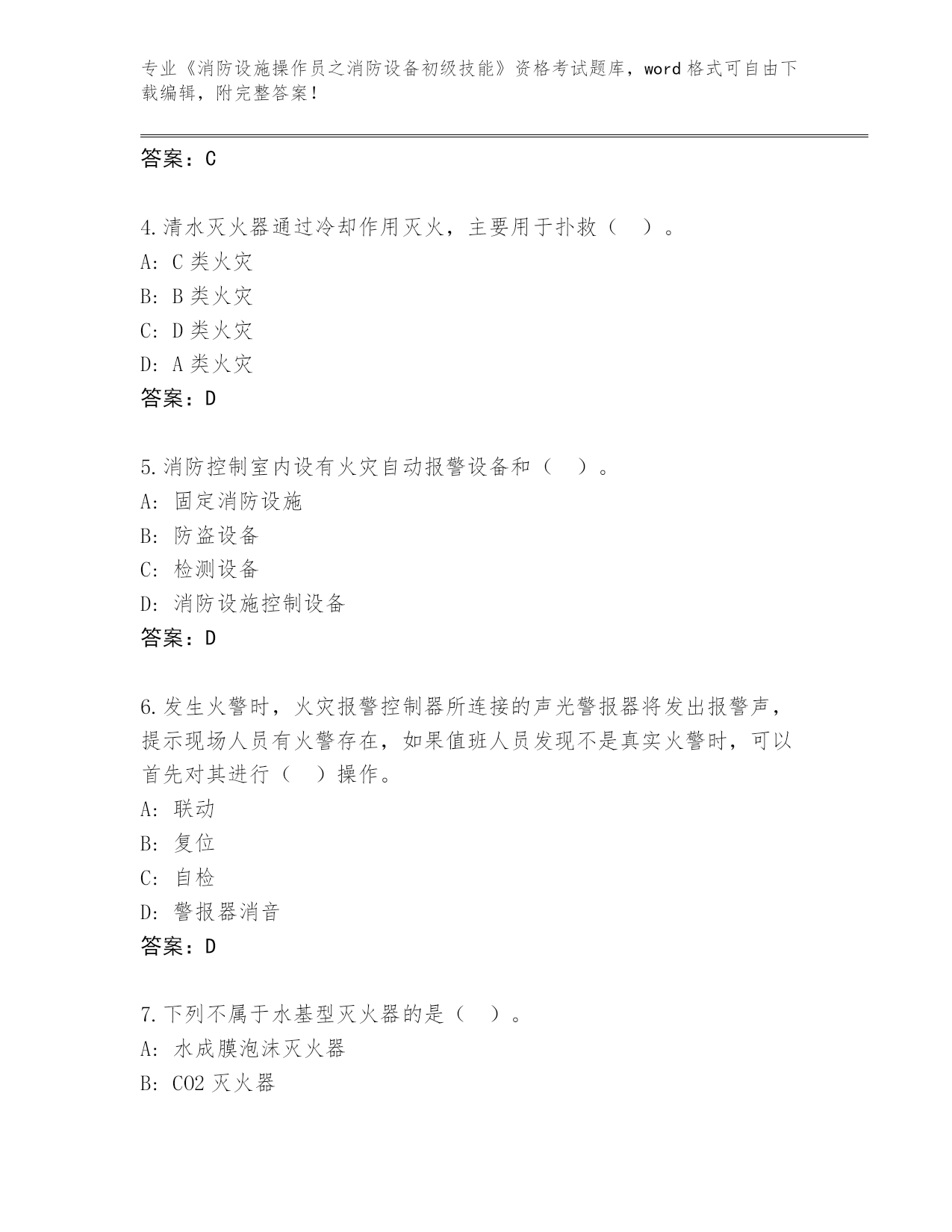 专业《消防设施操作员之消防设备初级技能》资格考试题库，word 格式可自由下载编辑，附完整答案！

答案：C

4.清水灭火器通过冷却作用灭火，主要用于扑救（ ）。
A: C 类火灾
B: B 类火灾
C: D 类火灾
D: A 类火灾
答案：D

5.消防控制室内设有火灾自动报警设备和（ ）。
A: 固定消防设施
B: 防盗设备
C: 检测设备
D: 消防设施控制设备
答案：D

6.发生火警时，火灾报警控制器所连接的声光警报器将发出报警声，提示现场人员有火警存在，如果值班人员发现不是真实火警时，可以首先对其进行（ ）操作。
A: 联动
B: 复位
C: 自检
D: 警报器消音
答案：D

7.下列不属于水基型灭火器的是（ ）。
A: 水成膜泡沫灭火器
B: CO2 灭火器